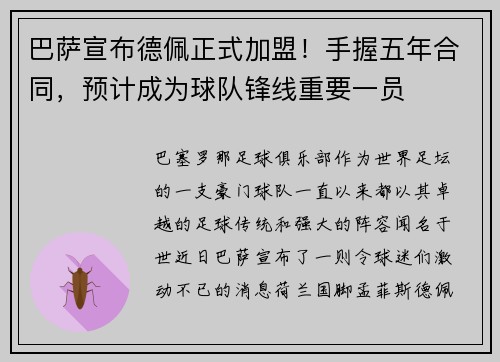 巴萨宣布德佩正式加盟！手握五年合同，预计成为球队锋线重要一员

巴塞罗那足球俱乐部作为世界足坛的一支豪门球队一直以来都以其卓越的足球传统和强大的阵容闻名于世近日巴萨宣布了一则令球迷们激动不已的消息荷兰国脚孟菲斯德佩